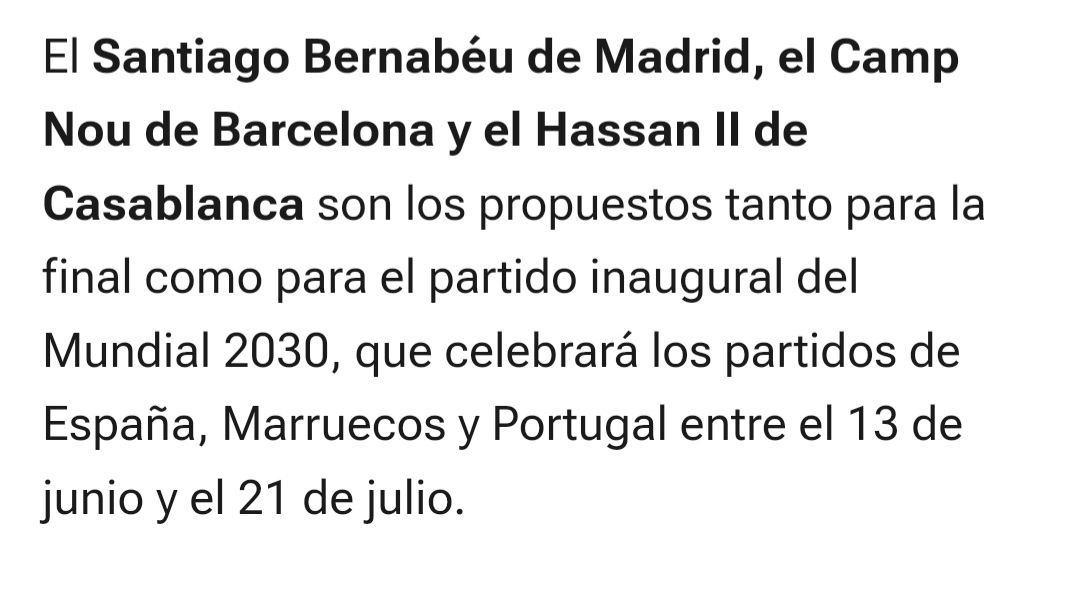 El Santiago Bernabéu de Madrid, el Camp Nou de Barcelona y el Hassan II de Casablanca son los propuestos tanto para la final como para el partido inaugural del Mundial 2030, que celebrará los partidos de España, Marruecos y Portugal entre el 13 de junio y el 21 de julio.